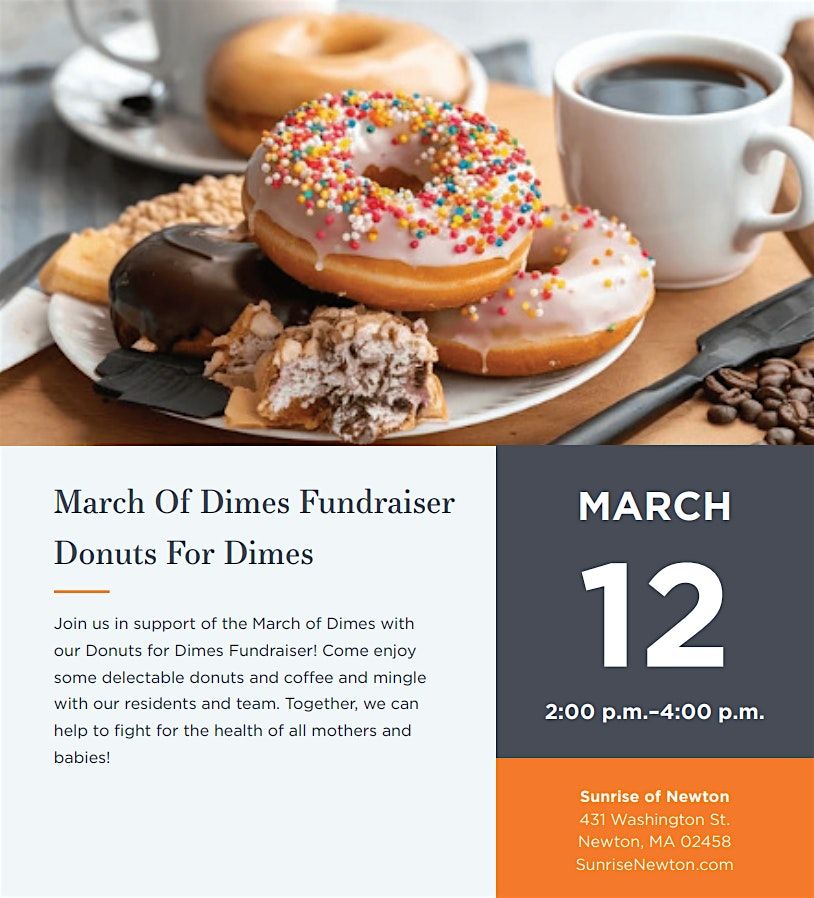 March Of Dimes Fundraiser

Donuts For Dimes

Join us in support of the March of Dimes with our Donuts for Dimes Fundraiser! Come enjoy some delectable donuts and coffee and mingle with our residents and team. Together, we can help to fight for the health of all mothers and babies!

MARCH

12

2:00 p.m.–4:00 p.m.

Sunrise of Newton
431 Washington St.
Newton, MA 02458
SunriseNewton.com